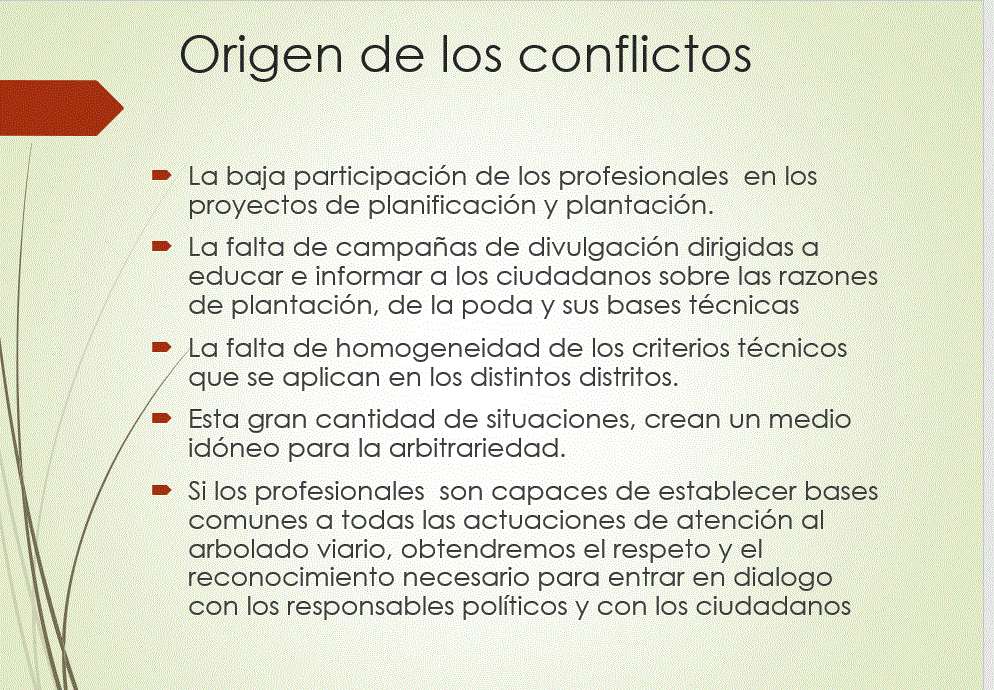 Origen de los conflictos

La baja participación de los profesionales en los proyectos de planificación y plantación.

La falta de campañas de divulgación dirigidas a educar e informar a los ciudadanos sobre las razones de plantación, de la poda y sus bases técnicas

La falta de homogeneidad de los criterios técnicos que se aplican en los distintos distritos.

Esta gran cantidad de situaciones, crean un medio idóneo para la arbitrariedad.

Si los profesionales son capaces de establecer bases comunes a todas las actuaciones de atención al arbolado viario, obtendremos el respeto y el reconocimiento necesario para entrar en dialogo con los responsables políticos y con los ciudadanos